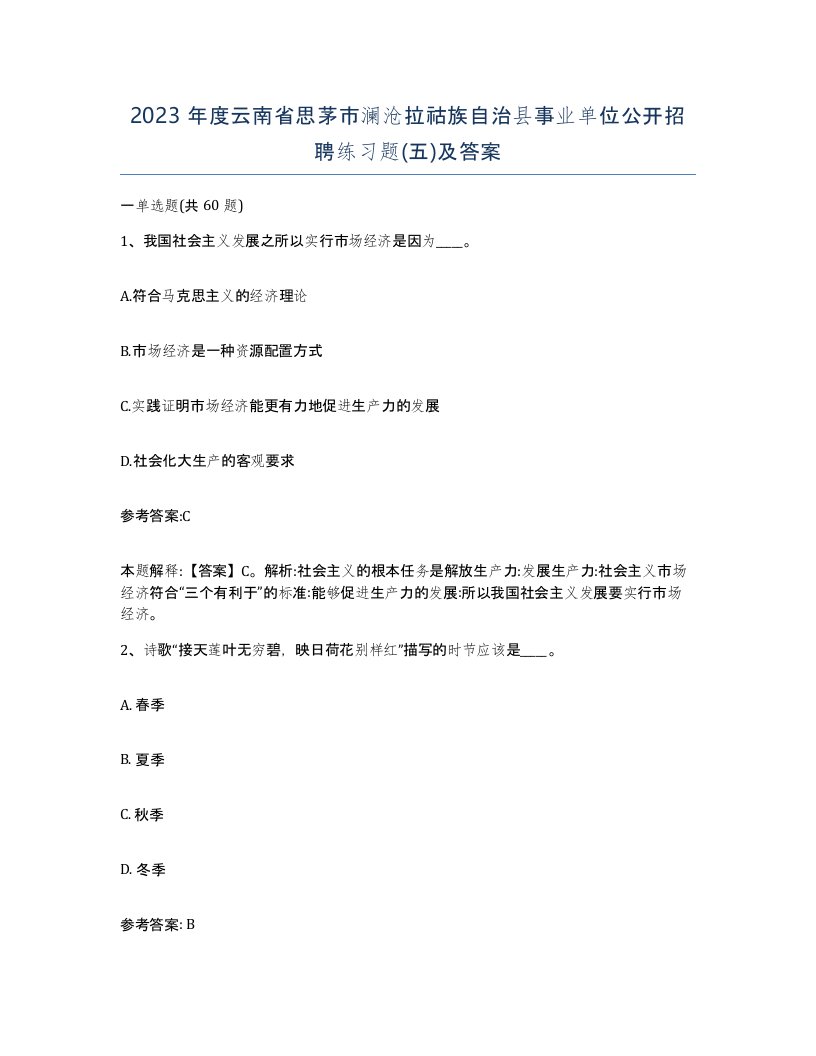 2023年度云南省思茅市澜沧拉祜族自治县事业单位公开招聘练习题(五)及答案

一单选题(共60题)

1、我国社会主义发展之所以实行市场经济是因为____。

A.符合马克思主义的经济理论

B.市场经济是一种资源配置方式

C.实践证明市场经济能更有力地促进生产力的发展

D.社会化大生产的客观要求

参考答案:C

本题解释:【答案】C。解析:社会主义的根本任务是解放生产力:发展生产力:社会主义市场经济符合“三个有利于”的标准:能够促进生产力的发展:所以我国社会主义发展要实行市场经济。

2、诗歌“接天莲叶无穷碧，映日荷花别样红”描写的时节应该是____。

A. 春季

B. 夏季

C. 秋季

D. 冬季

参考答案: B